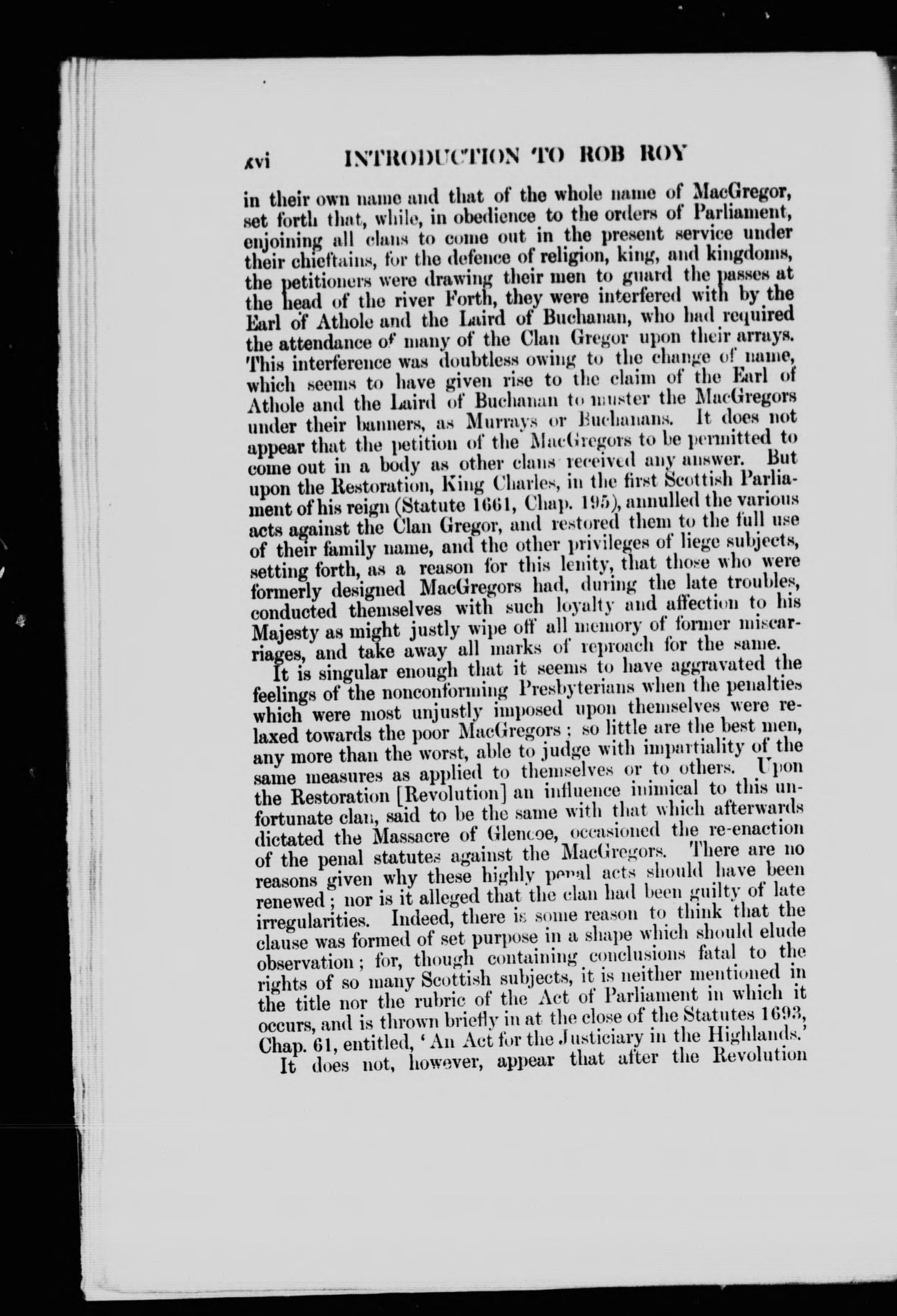 xvi INTRODUCTION TO ROB ROY

in their own name and that of the whole name of MacGregor, set forth that, while, in obedience to the orders of Parliament, enjoining all clans to come out in the present service under their chieftains, for the defence of religion, king, and kingdoms, the petitioners were drawing their men to guard the passes at the head of the river Forth, they were interfered with by the Earl of Athole and the Laird of Buchanan, who had required the attendance of many of the Clan Gregor upon their arrays. This interference was doubtless owing to the change of name, which seems to have given rise to the claim of the Earl of Athole and the Laird of Buchanan to muster the MacGregors under their banners, as Murrays or Buchanans. It does not appear that the petition of the MacGregors to be permitted to come out in a body as other clans received any answer. But upon the Restoration, King Charles, in the first Scottish Parliament of his reign (Statute 1661, Chap. 195), annulled the various acts against the Clan Gregor, and restored them to the full use of their family name, and the other privileges of liege subjects, setting forth, as a reason for this lenity, that those who were formerly designed MacGregors had, during the late troubles, conducted themselves with such loyalty and affection to his Majesty as might justly wipe off all memory of former miscarriages, and take away all marks of reproach for the same.

It is singular enough that it seems to have aggravated the feelings of the nonconforming Presbyterians when the penalties which were most unjustly imposed upon themselves were relaxed towards the poor MacGregors; so little are the best men, any more than the worst, able to judge with impartiality of the same measures as applied to themselves or to others. Upon the Restoration [Revolution] an influence inimical to this unfortunate clan, said to be the same with that which afterwards dictated the Massacre of Glencoe, occasioned the re-enaction of the penal statutes against the MacGregors. There are no reasons given why these highly penal acts should have been renewed; nor is it alleged that the clan had been guilty of late irregularities. Indeed, there is some reason to think that the clause was formed of set purpose in a shape which should elude observation; for, though containing conclusions fatal to the rights of so many Scottish subjects, it is neither mentioned in the title nor the rubric of the Act of Parliament in which it occurs, and is thrown briefly in at the close of the Statutes 1693, Chap. 61, entitled, 'An Act for the Justiciary in the Highlands.'

It does not, however, appear that after the Revolution